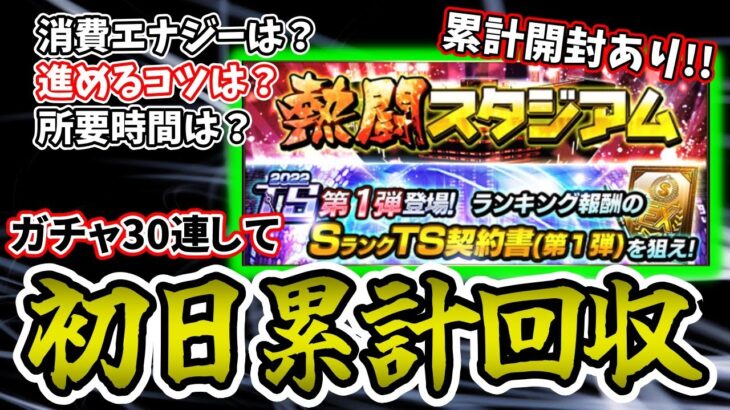 消費エナジーは？
進めるコツは？
所要時間は？

累計開封あり!!

熱闘スタジアム

2022
TS
第1弾登場! ランキング報酬の
SランクTS契約書(第1弾)を狙え!

ガチャ30連して

初日累計回収